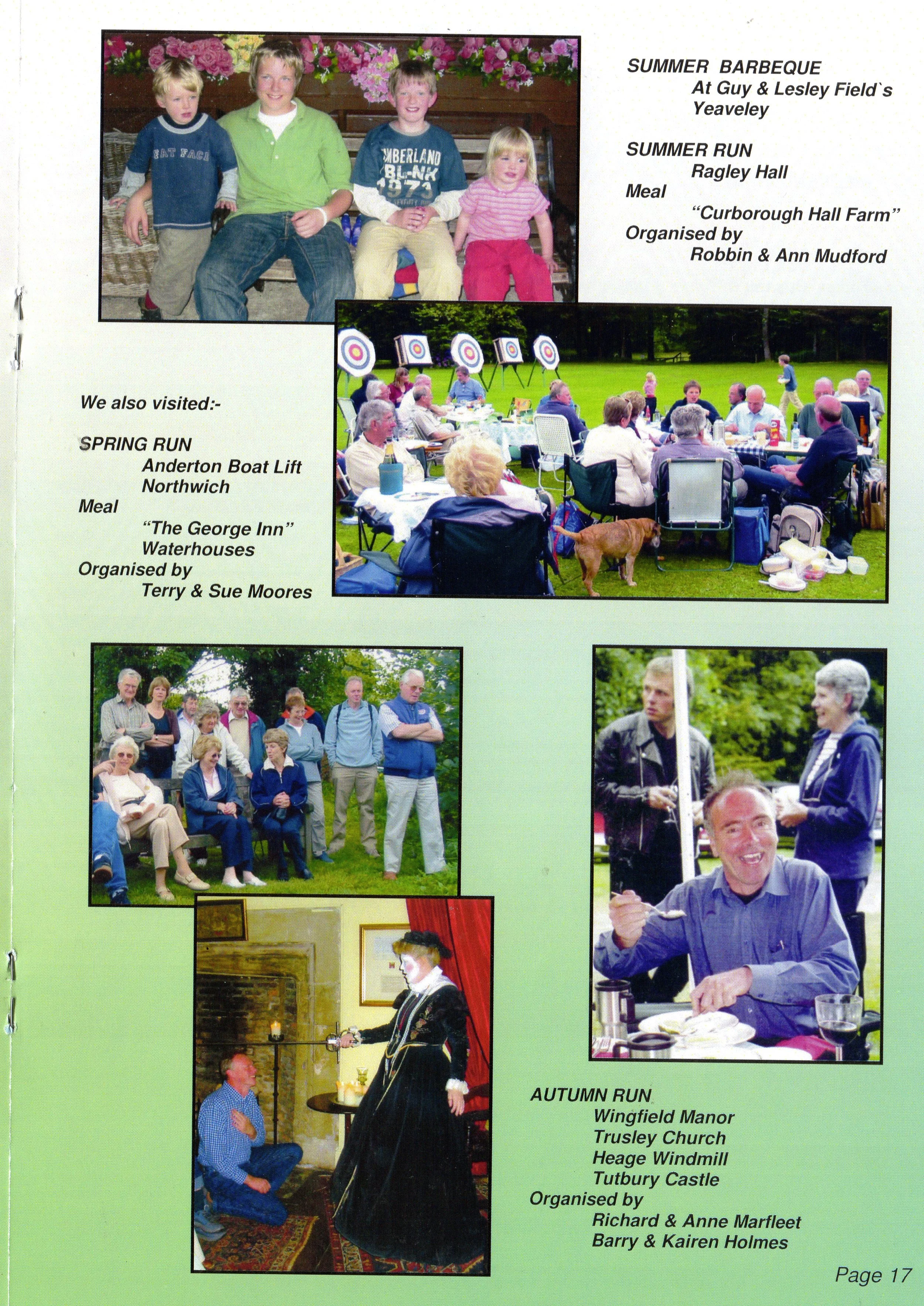 SUMMER BARBEQUE
At Guy & Lesley Field`s
Yeaveley

SUMMER RUN
Ragley Hall
Meal
"Curborough Hall Farm"
Organised by
Robbin & Ann Mudford

We also visited:-

SPRING RUN
Anderton Boat Lift
Northwich
Meal
"The George Inn"
Waterhouses
Organised by
Terry & Sue Moores

AUTUMN RUN
Wingfield Manor
Trusley Church
Heage Windmill
Tutbury Castle
Organised by
Richard & Anne Marfleet
Barry & Kairen Holmes

Page 17